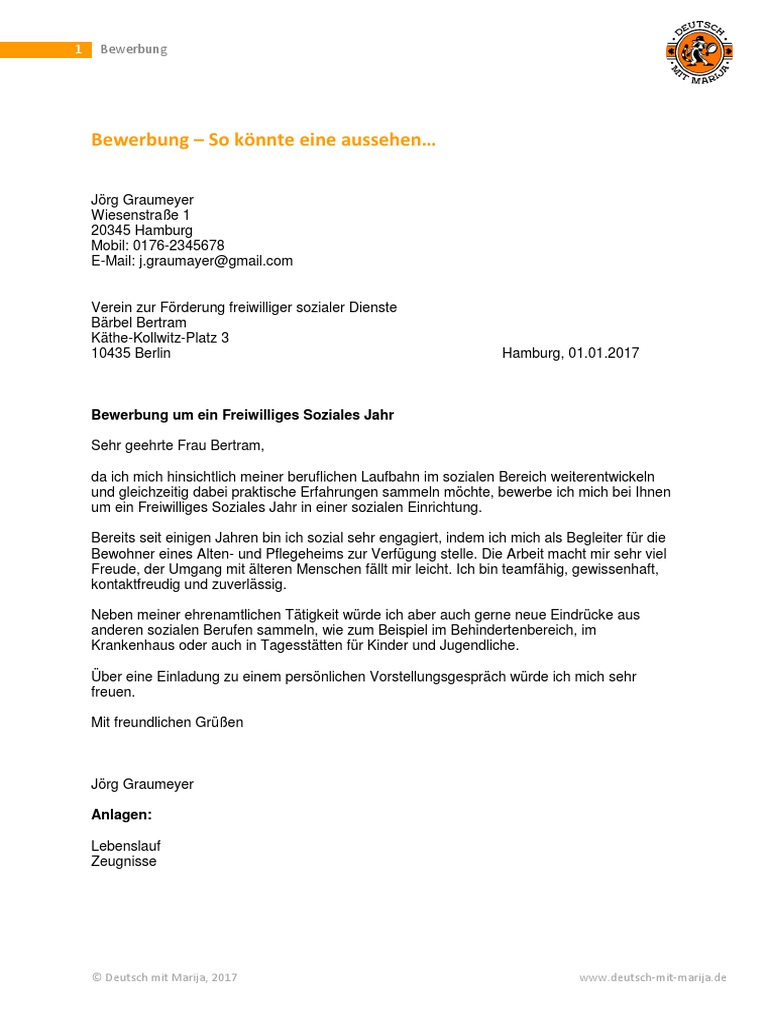 1 Bewerbung

DEUTSCH MIT MARIJA

Bewerbung – So könnte eine aussehen…

Jörg Graumeyer
Wiesenstraße 1
20345 Hamburg
Mobil: 0176-2345678
E-Mail: j.graumayer@gmail.com

Verein zur Förderung freiwilliger sozialer Dienste
Bärbel Bertram
Käthe-Kollwitz-Platz 3
10435 Berlin

Hamburg, 01.01.2017

Bewerbung um ein Freiwilliges Soziales Jahr

Sehr geehrte Frau Bertram,

da ich mich hinsichtlich meiner beruflichen Laufbahn im sozialen Bereich weiterentwickeln und gleichzeitig dabei praktische Erfahrungen sammeln möchte, bewerbe ich mich bei Ihnen um ein Freiwilliges Soziales Jahr in einer sozialen Einrichtung.

Bereits seit einigen Jahren bin ich sozial sehr engagiert, indem ich mich als Begleiter für die Bewohner eines Alten- und Pflegeheims zur Verfügung stelle. Die Arbeit macht mir sehr viel Freude, der Umgang mit älteren Menschen fällt mir leicht. Ich bin teamfähig, gewissenhaft, kontaktfreudig und zuverlässig.

Neben meiner ehrenamtlichen Tätigkeit würde ich aber auch gerne neue Eindrücke aus anderen sozialen Berufen sammeln, wie zum Beispiel im Behindertenbereich, im Krankenhaus oder auch in Tagesstätten für Kinder und Jugendliche.

Über eine Einladung zu einem persönlichen Vorstellungsgespräch würde ich mich sehr freuen.

Mit freundlichen Grüßen

Jörg Graumeyer

Anlagen:

Lebenslauf
Zeugnisse

© Deutsch mit Marija, 2017

www.deutsch-mit-marija.de